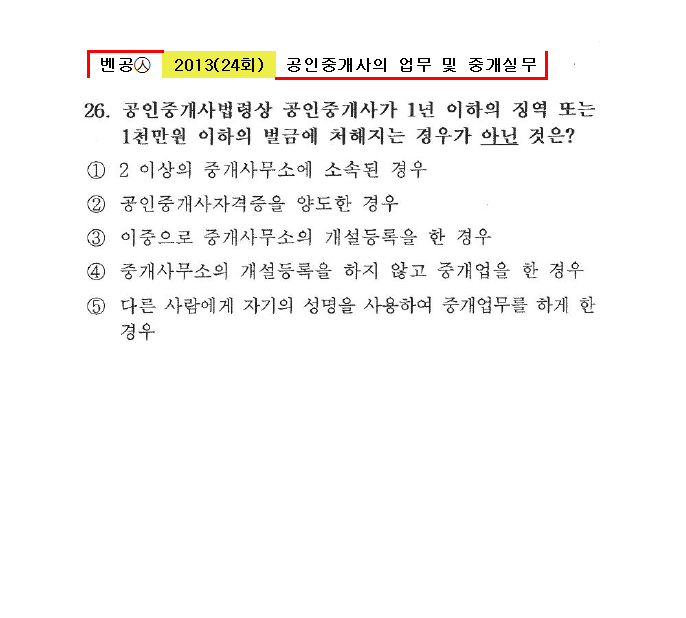 벤공㉦ 2013(24회) 공인중개사의 업무 및 중개실무

26. 공인중개사법령상 공인중개사가 1년 이하의 징역 또는 1천만원 이하의 벌금에 처해지는 경우가 아닌 것은?

① 2 이상의 중개사무소에 소속된 경우

② 공인중개사자격증을 양도한 경우

③ 이중으로 중개사무소의 개설등록을 한 경우

④ 중개사무소의 개설등록을 하지 않고 중개업을 한 경우

⑤ 다른 사람에게 자기의 성명을 사용하여 중개업무를 하게 한 경우